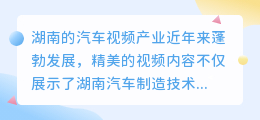 湖南的汽车视频产业近年来蓬勃发展，精美的视频内容不仅展示了湖南汽车制造技术...